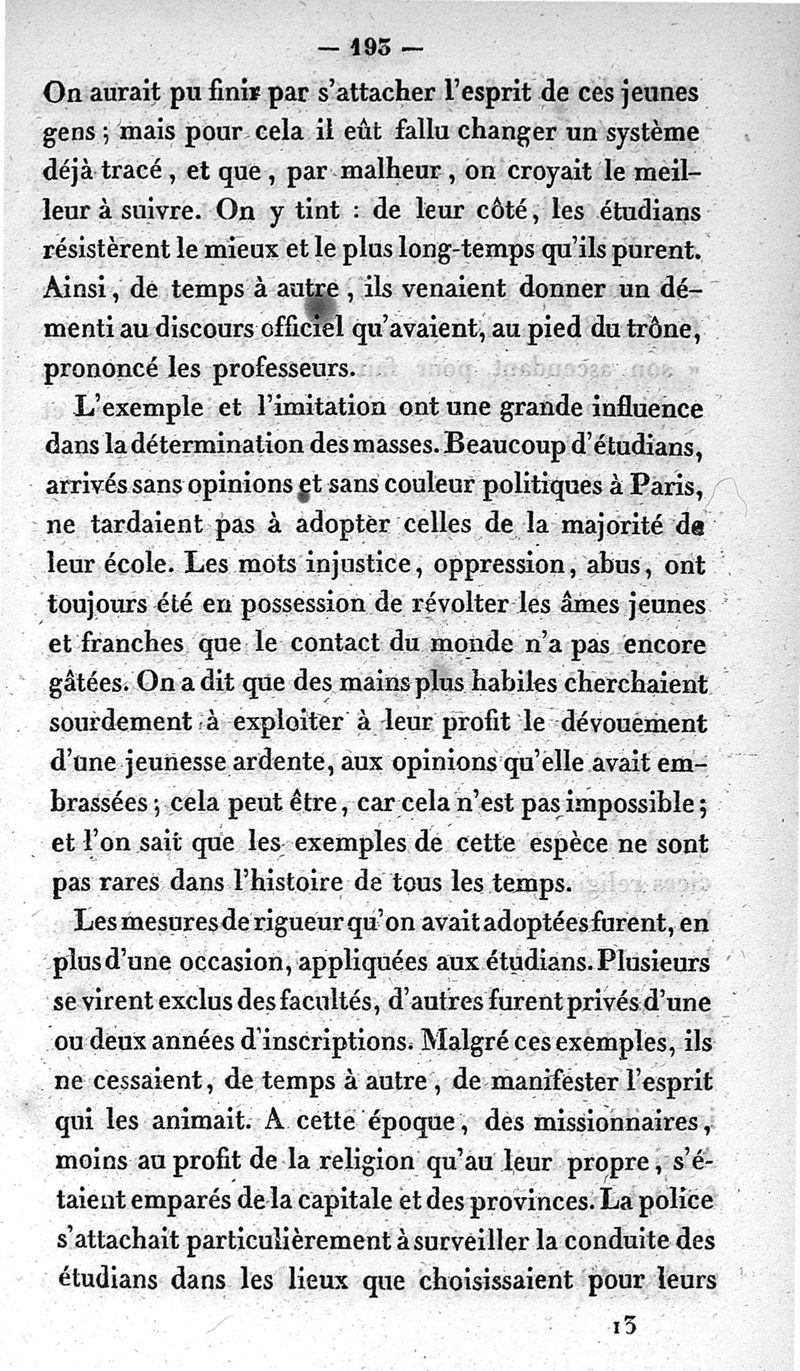 — 193 —

On aurait pu finir par s'attacher l'esprit de ces jeunes gens ; mais pour cela il eût fallu changer un système déjà tracé, et que, par malheur, on croyait le meilleur à suivre. On y tint : de leur côté, les étudians résistèrent le mieux et le plus long-temps qu'ils purent. Ainsi, de temps à autre, ils venaient donner un démenti au discours officiel qu'avaient, au pied du trône, prononcé les professeurs.

L'exemple et l'imitation ont une grande influence dans la détermination des masses. Beaucoup d'étudians, arrivés sans opinions et sans couleur politiques à Paris, ne tardaient pas à adopter celles de la majorité de leur école. Les mots injustice, oppression, abus, ont toujours été en possession de révolter les âmes jeunes et franches que le contact du monde n'a pas encore gâtées. On a dit que des mains plus habiles cherchaient sourdement à exploiter à leur profit le dévouement d'une jeunesse ardente, aux opinions qu'elle avait embrassées ; cela peut être, car cela n'est pas impossible ; et l'on sait que les exemples de cette espèce ne sont pas rares dans l'histoire de tous les temps.

Les mesures de rigueur qu'on avait adoptées furent, en plus d'une occasion, appliquées aux étudians. Plusieurs se virent exclus des facultés, d'autres furent privés d'une ou deux années d'inscriptions. Malgré ces exemples, ils ne cessaient, de temps à autre, de manifester l'esprit qui les animait. A cette époque, des missionnaires, moins au profit de la religion qu'au leur propre, s'étaient emparés de la capitale et des provinces. La police s'attachait particulièrement à surveiller la conduite des étudians dans les lieux que choisissaient pour leurs

13